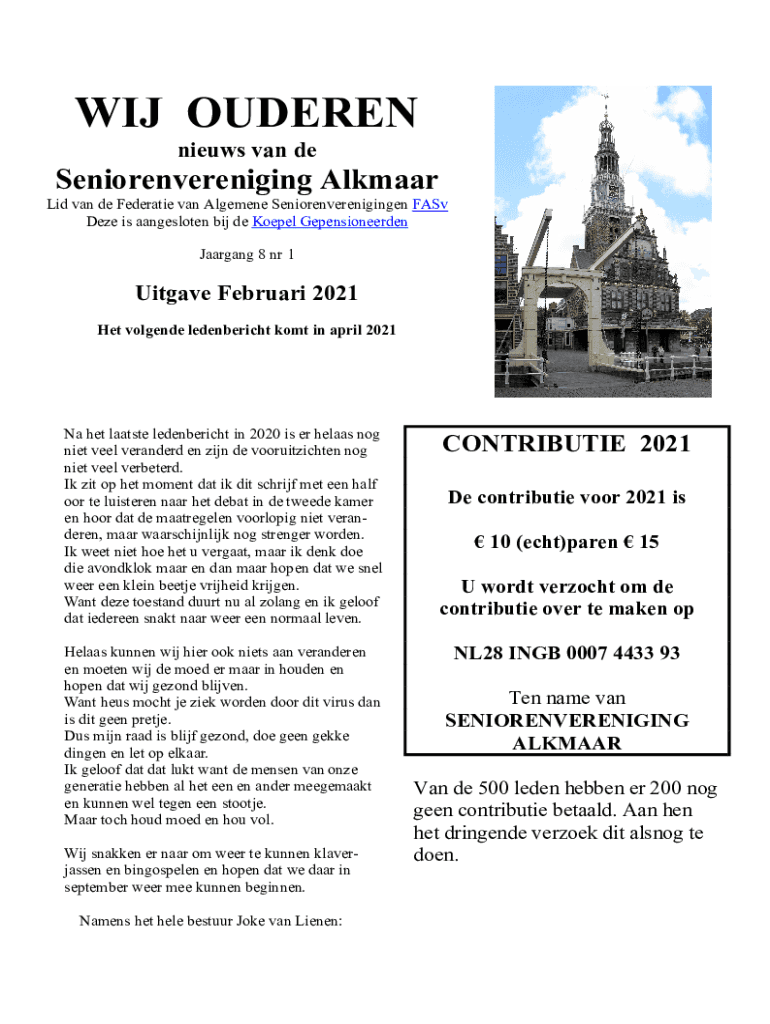 WIJ OUDEREN

nieuws van de

Seniorenvereniging Alkmaar

Lid van de Federatie van Algemene Seniorenverenigingen FASv
Deze is aangesloten bij de Koepel Gepensioneerden

Jaargang 8 nr 1

Uitgave Februari 2021

Het volgende ledenbericht komt in april 2021

Na het laatste ledenbericht in 2020 is er helaas nog niet veel veranderd en zijn de vooruitzichten nog niet veel verbeterd.
Ik zit op het moment dat ik dit schrijf met een half oor te luisteren naar het debat in de tweede kamer en hoor dat de maatregelen voorlopig niet veranderen, maar waarschijnlijk nog strenger worden.
Ik weet niet hoe het u vergaat, maar ik denk doe die avondklok maar en dan maar hopen dat we snel weer een klein beetje vrijheid krijgen.
Want deze toestand duurt nu al zolang en ik geloof dat iedereen snakt naar weer een normaal leven.

Helaas kunnen wij hier ook niets aan veranderen en moeten wij de moed er maar in houden en hopen dat wij gezond blijven.
Want heus mocht je ziek worden door dit virus dan is dit geen pretje.
Dus mijn raad is blijf gezond, doe geen gekke dingen en let op elkaar.
Ik geloof dat dat lukt want de mensen van onze generatie hebben al het een en ander meegemaakt en kunnen wel tegen een stootje.
Maar toch houd moed en hou vol.

Wij snakken er naar om weer te kunnen klaverjassen en bingospelen en hopen dat we daar in september weer mee kunnen beginnen.

Namens het hele bestuur Joke van Lienen:

CONTRIBUTIE 2021

De contributie voor 2021 is

€ 10 (echt)paren € 15

U wordt verzocht om de contributie over te maken op

NL28 INGB 0007 4433 93

Ten name van
SENIORENVERENIGING
ALKMAAR

Van de 500 leden hebben er 200 nog geen contributie betaald. Aan hen het dringende verzoek dit alsnog te doen.